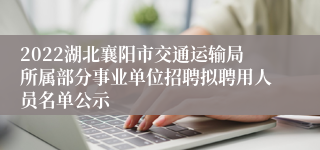 2022湖北襄阳市交通运输局所属部分事业单位招聘拟聘用人员名单公示